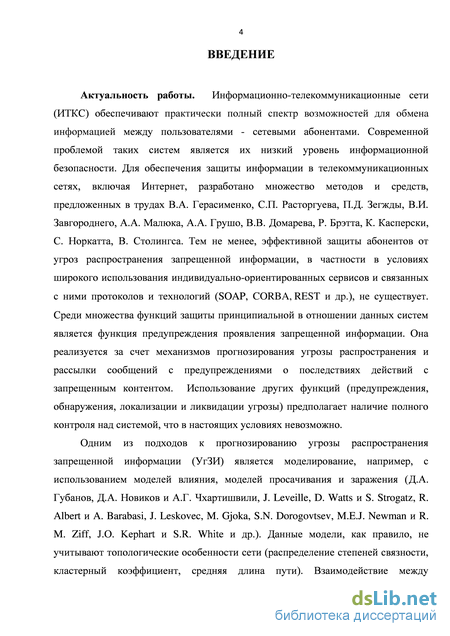 4

ВВЕДЕНИЕ

Актуальность работы. Информационно-телекоммуникационные сети (ИТКС) обеспечивают практически полный спектр возможностей для обмена информацией между пользователями - сетевыми абонентами. Современной проблемой таких систем является их низкий уровень информационной безопасности. Для обеспечения защиты информации в телекоммуникационных сетях, включая Интернет, разработано множество методов и средств, предложенных в трудах В.А. Герасименко, С.П. Расторгуева, П.Д. Зегжды, В.И. Завгороднего, А.А. Малюка, А.А. Грушо, В.В. Домарева, Р. Брэтта, К. Касперски, С. Норкатта, В. Столингса. Тем не менее, эффективной защиты абонентов от угроз распространения запрещенной информации, в частности в условиях широкого использования индивидуально-ориентированных сервисов и связанных с ними протоколов и технологий (SOAP, CORBA, REST и др.), не существует. Среди множества функций защиты принципиальной в отношении данных систем является функция предупреждения проявления запрещенной информации. Она реализуется за счет механизмов прогнозирования угрозы распространения и рассылки сообщений с предупреждениями о последствиях действий с запрещенным контентом. Использование других функций (предупреждения, обнаружения, локализации и ликвидации угрозы) предполагает наличие полного контроля над системой, что в настоящих условиях невозможно.

Одним из подходов к прогнозированию угрозы распространения запрещенной информации (УгЗИ) является моделирование, например, с использованием моделей влияния, моделей просачивания и заражения (Д.А. Губанов, Д.А. Новиков и А.Г. Чхартишвили, J. Leveille, D. Watts и S. Strogatz, R. Albert и A. Barabasi, J. Leskovec, M. Gjoka, S.N. Dorogovtsev, M.E.J. Newman и R. M. Ziff, J.O. Kephart и S.R. White и др.). Данные модели, как правило, не учитывают топологические особенности сети (распределение степеней связности, кластерный коэффициент, средняя длина пути). Взаимодействие между

dsLib.net
библиотека диссертаций